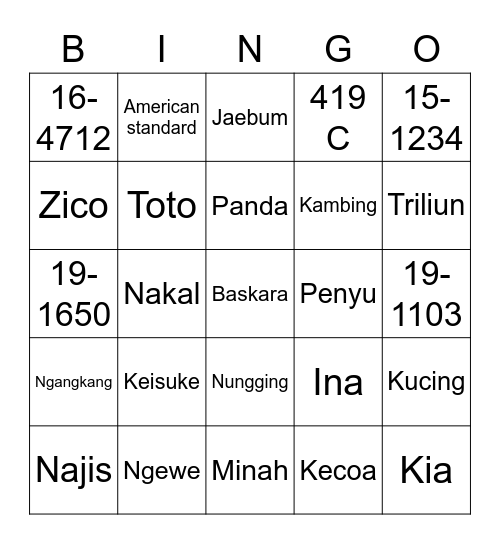 | B | I | N | G | O |
|---|---|---|---|---|
| 16-4712 | American standard | Jaebum | 419 C | 15-1234 |
| Zico | Toto | Panda | Kambing | Triliun |
| 19-1650 | Nakal | Baskara | Penyu | 19-1103 |
| Ngangkang | Keisuke | Nungging | Ina | Kucing |
| Najis | Ngewe | Minah | Kecoa | Kia |